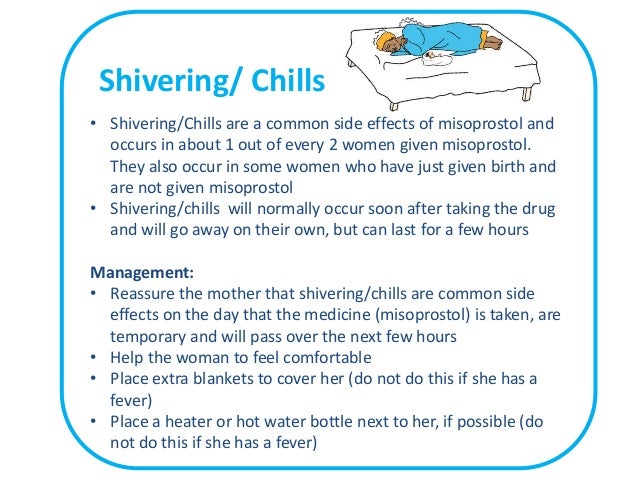 Shivering/ Chills

• Shivering/Chills are a common side effects of misoprostol and occurs in about 1 out of every 2 women given misoprostol. They also occur in some women who have just given birth and are not given misoprostol
• Shivering/chills will normally occur soon after taking the drug and will go away on their own, but can last for a few hours

Management:
• Reassure the mother that shivering/chills are common side effects on the day that the medicine (misoprostol) is taken, are temporary and will pass over the next few hours
• Help the woman to feel comfortable
• Place extra blankets to cover her (do not do this if she has a fever)
• Place a heater or hot water bottle next to her, if possible (do not do this if she has a fever)